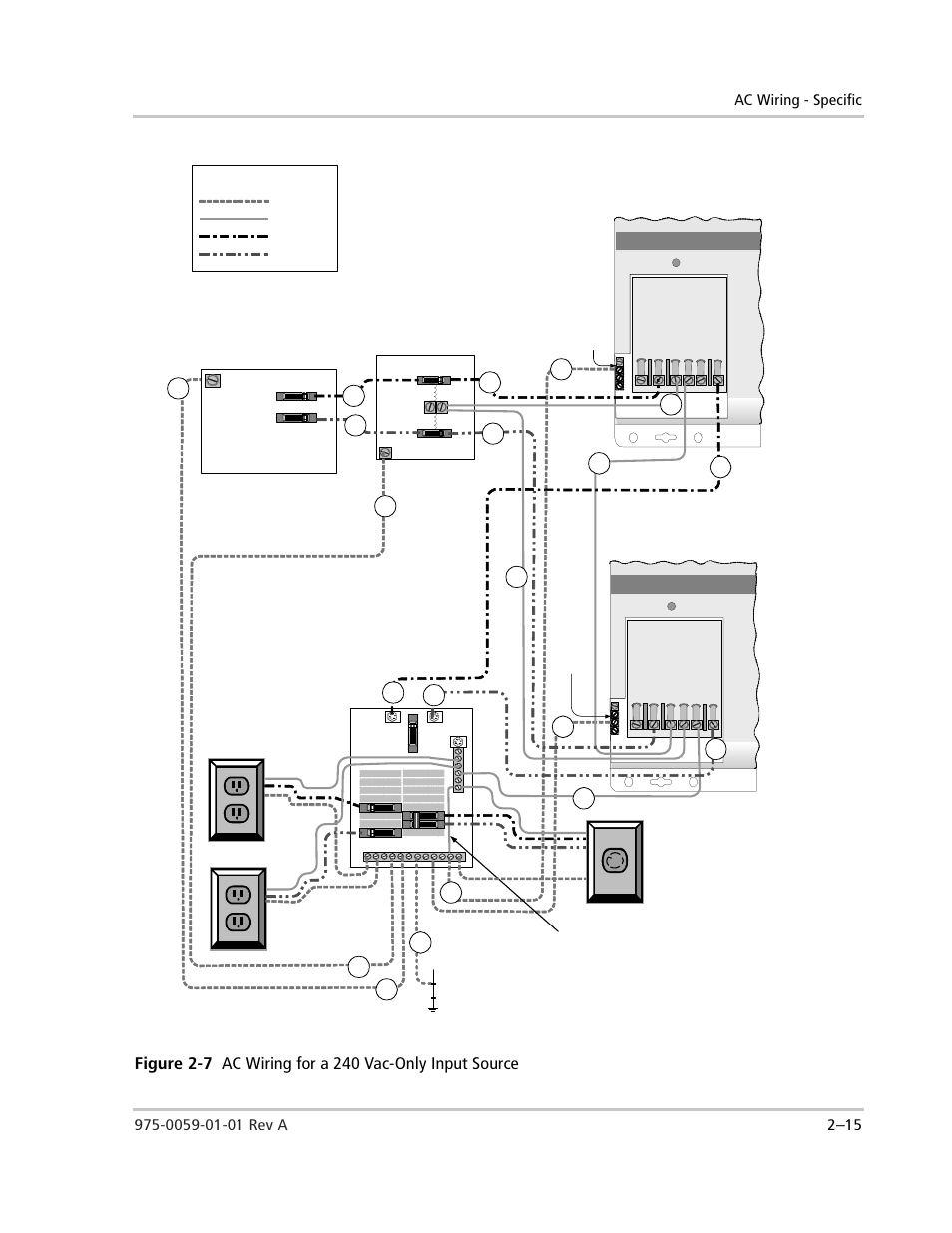 AC Wiring - Specific

Figure 2-7 AC Wiring for a 240 Vac-Only Input Source

975-0059-01-01 Rev A

2–15